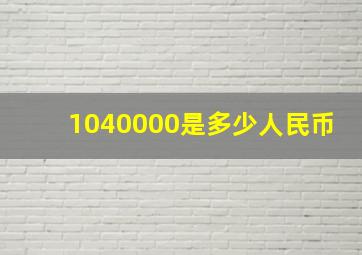 1040000是多少人民币